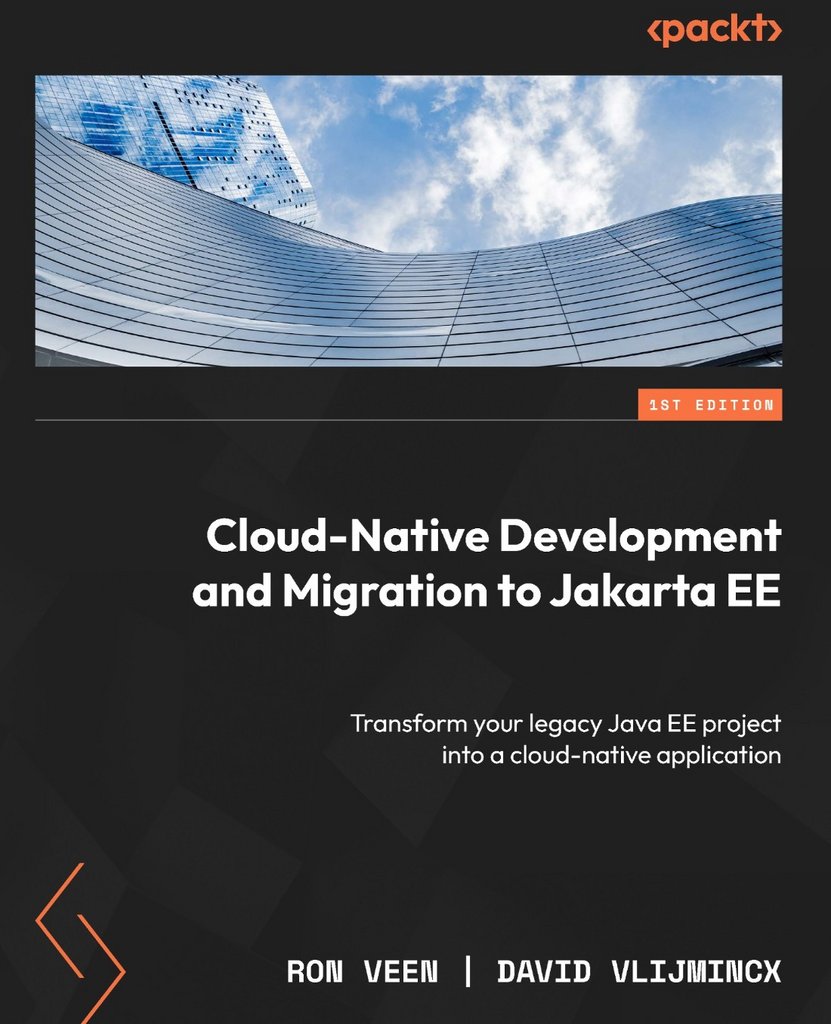 <packt>

1ST EDITION

Cloud-Native Development and Migration to Jakarta EE

Transform your legacy Java EE project into a cloud-native application

RON VEEN | DAVID VLIJMINCX